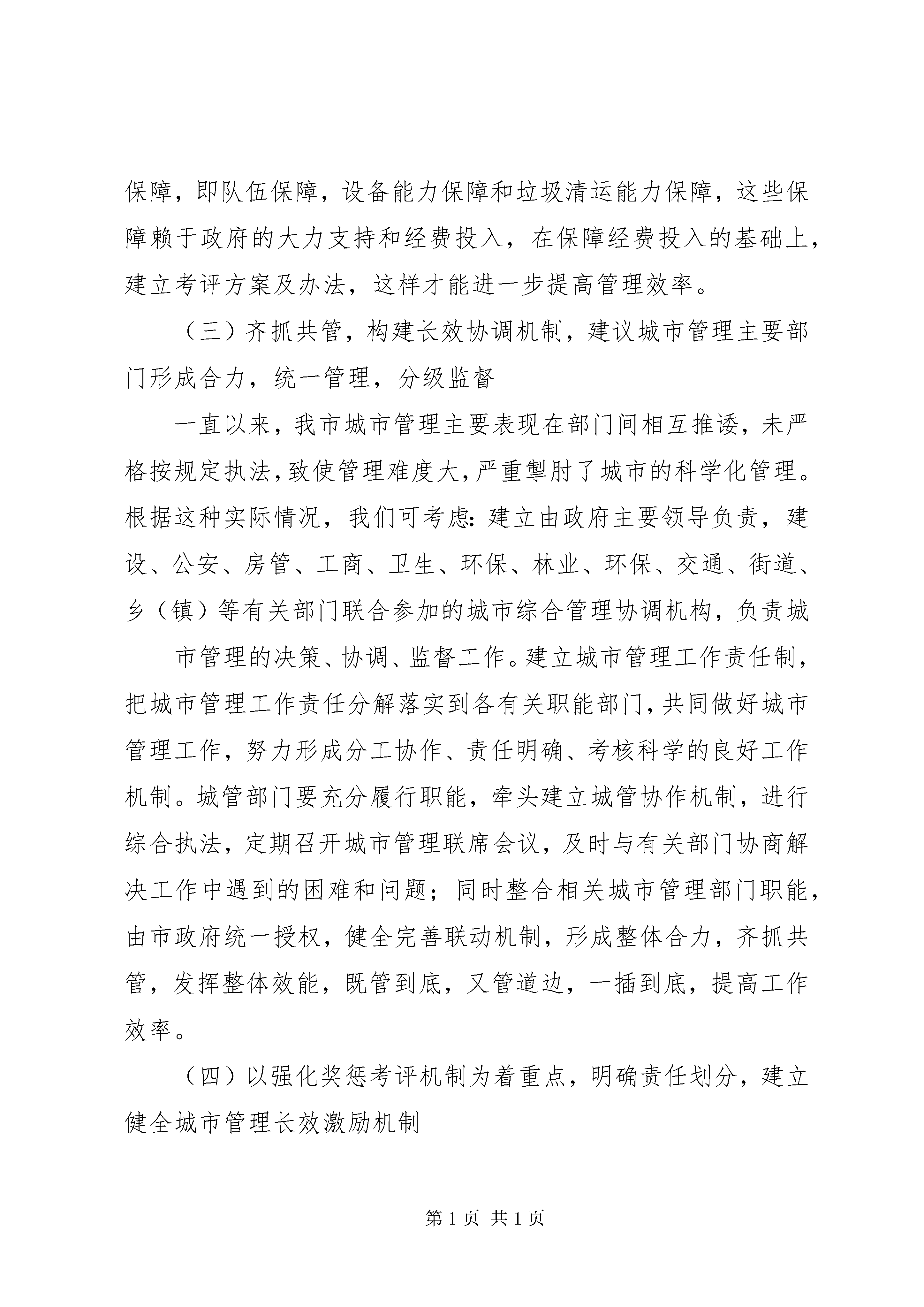 保障，即队伍保障，设备能力保障和垃圾清运能力保障，这些保障赖于政府的大力支持和经费投入，在保障经费投入的基础上，建立考评方案及办法，这样才能进一步提高管理效率。

（三）齐抓共管，构建长效协调机制，建议城市管理主要部门形成合力，统一管理，分级监督

一直以来，我市城市管理主要表现在部门间相互推诿，未严格按规定执法，致使管理难度大，严重掣肘了城市的科学化管理。根据这种实际情况，我们可考虑：建立由政府主要领导负责，建设、公安、房管、工商、卫生、环保、林业、环保、交通、街道、乡（镇）等有关部门联合参加的城市综合管理协调机构，负责城

市管理的决策、协调、监督工作。建立城市管理工作责任制，把城市管理工作责任分解落实到各有关职能部门，共同做好城市管理工作，努力形成分工协作、责任明确、考核科学的良好工作机制。城管部门要充分履行职能，牵头建立城管协作机制，进行综合执法，定期召开城市管理联席会议，及时与有关部门协商解决工作中遇到的困难和问题；同时整合相关城市管理部门职能，由市政府统一授权，健全完善联动机制，形成整体合力，齐抓共管，发挥整体效能，既管到底，又管道边，一插到底，提高工作效率。

（四）以强化奖惩考评机制为着重点，明确责任划分，建立健全城市管理长效激励机制

第 1 页 共 1 页